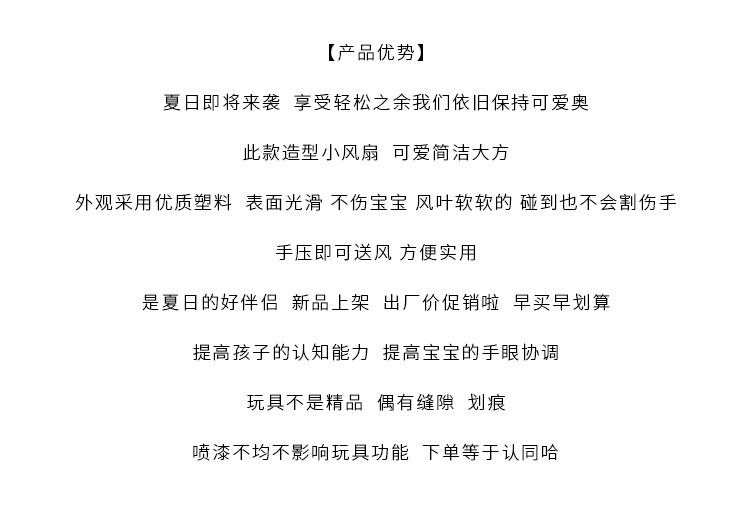 【产品优势】

夏日即将来袭 享受轻松之余我们依旧保持可爱奥

此款造型小风扇 可爱简洁大方

外观采用优质塑料 表面光滑 不伤宝宝 风叶软软的 碰到也不会割伤手

手压即可送风 方便实用

是夏日的好伴侣 新品上架 出厂价促销啦 早买早划算

提高孩子的认知能力 提高宝宝的手眼协调

玩具不是精品 偶有缝隙 划痕

喷漆不均不影响玩具功能 下单等于认同哈